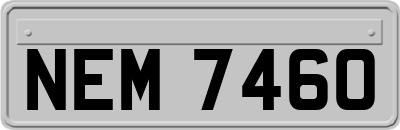 NEM 7460